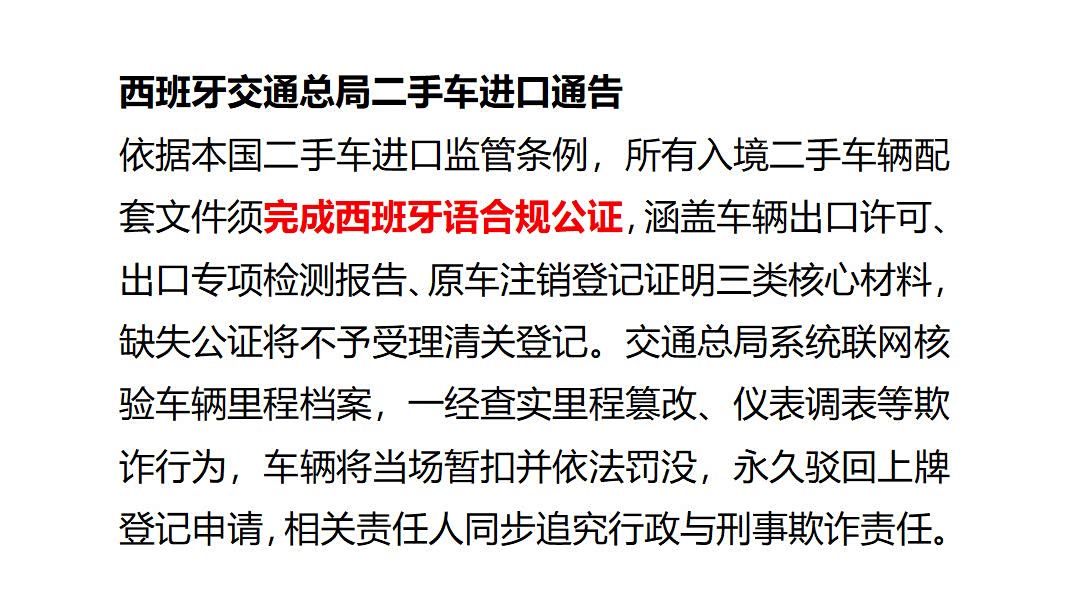 西班牙交通总局二手车进口通告

依据本国二手车进口监管条例，所有入境二手车辆配套文件须完成西班牙语合规公证，涵盖车辆出口许可、出口专项检测报告、原车注销登记证明三类核心材料，缺失公证将不予受理清关登记。交通总局系统联网核验车辆里程档案，一经查实里程篡改、仪表调表等欺诈行为，车辆将当场暂扣并依法罚没，永久驳回上牌登记申请，相关责任人同步追究行政与刑事欺诈责任。